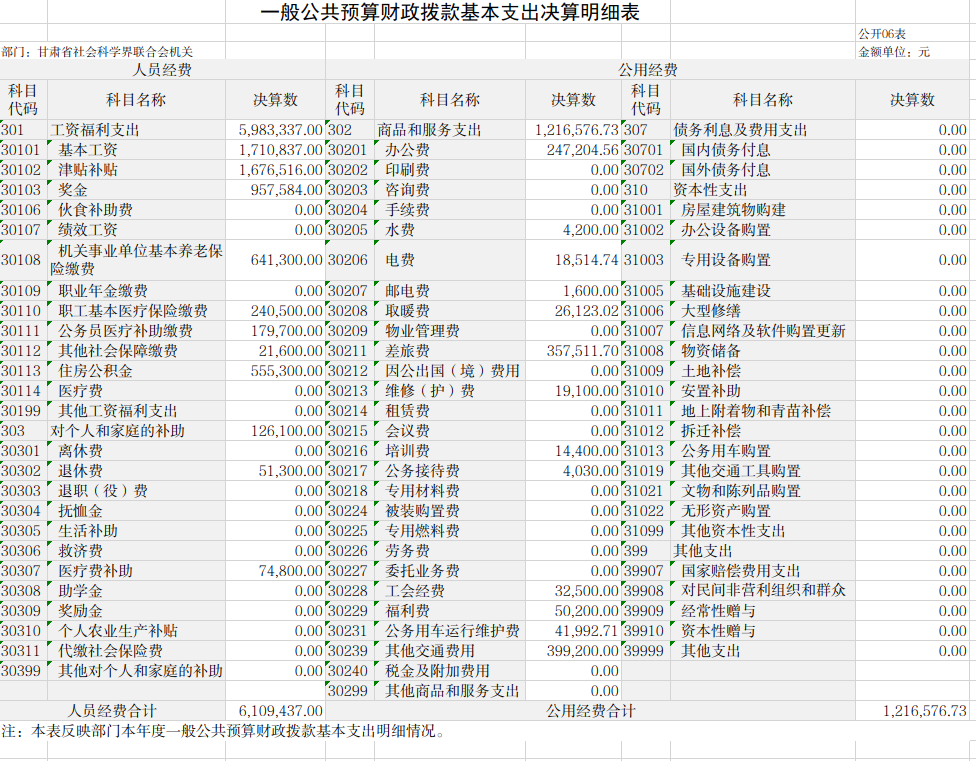 一般公共预算财政拨款基本支出决算明细表

公开06表

部门：甘肃省社会科学界联合会机关

金额单位：元

| 人员经费 | | | 公用经费 | | | | | |
|---|---|---|---|---|---|---|---|---|
| 科目代码 | 科目名称 | 决算数 | 科目代码 | 科目名称 | 决算数 | 科目代码 | 科目名称 | 决算数 |
| 301 | 工资福利支出 | 5,983,337.00 | 302 | 商品和服务支出 | 1,216,576.73 | 307 | 债务利息及费用支出 | 0.00 |
| 30101 | 基本工资 | 1,710,837.00 | 30201 | 办公费 | 247,204.56 | 30701 | 国内债务付息 | 0.00 |
| 30102 | 津贴补贴 | 1,676,516.00 | 30202 | 印刷费 | 0.00 | 30702 | 国外债务付息 | 0.00 |
| 30103 | 奖金 | 957,584.00 | 30203 | 咨询费 | 0.00 | 310 | 资本性支出 | 0.00 |
| 30106 | 伙食补助费 | 0.00 | 30204 | 手续费 | 0.00 | 31001 | 房屋建筑物购建 | 0.00 |
| 30107 | 绩效工资 | 0.00 | 30205 | 水费 | 4,200.00 | 31002 | 办公设备购置 | 0.00 |
| 30108 | 机关事业单位基本养老保险缴费 | 641,300.00 | 30206 | 电费 | 18,514.74 | 31003 | 专用设备购置 | 0.00 |
| 30109 | 职业年金缴费 | 0.00 | 30207 | 邮电费 | 1,600.00 | 31005 | 基础设施建设 | 0.00 |
| 30110 | 职工基本医疗保险缴费 | 240,500.00 | 30208 | 取暖费 | 26,123.02 | 31006 | 大型修缮 | 0.00 |
| 30111 | 公务员医疗补助缴费 | 179,700.00 | 30209 | 物业管理费 | 0.00 | 31007 | 信息网络及软件购置更新 | 0.00 |
| 30112 | 其他社会保障缴费 | 21,600.00 | 30211 | 差旅费 | 357,511.70 | 31008 | 物资储备 | 0.00 |
| 30113 | 住房公积金 | 555,300.00 | 30212 | 因公出国（境）费用 | 0.00 | 31009 | 土地补偿 | 0.00 |
| 30114 | 医疗费 | 0.00 | 30213 | 维修（护）费 | 19,100.00 | 31010 | 安置补助 | 0.00 |
| 30199 | 其他工资福利支出 | 0.00 | 30214 | 租赁费 | 0.00 | 31011 | 地上附着物和青苗补偿 | 0.00 |
| 303 | 对个人和家庭的补助 | 126,100.00 | 30215 | 会议费 | 0.00 | 31012 | 拆迁补偿 | 0.00 |
| 30301 | 离休费 | 0.00 | 30216 | 培训费 | 14,400.00 | 31013 | 公务用车购置 | 0.00 |
| 30302 | 退休费 | 51,300.00 | 30217 | 公务接待费 | 4,030.00 | 31019 | 其他交通工具购置 | 0.00 |
| 30303 | 退职（役）费 | 0.00 | 30218 | 专用材料费 | 0.00 | 31021 | 文物和陈列品购置 | 0.00 |
| 30304 | 抚恤金 | 0.00 | 30224 | 被装购置费 | 0.00 | 31022 | 无形资产购置 | 0.00 |
| 30305 | 生活补助 | 0.00 | 30225 | 专用燃料费 | 0.00 | 31099 | 其他资本性支出 | 0.00 |
| 30306 | 救济费 | 0.00 | 30226 | 劳务费 | 0.00 | 399 | 其他支出 | 0.00 |
| 30307 | 医疗费补助 | 74,800.00 | 30227 | 委托业务费 | 0.00 | 39907 | 国家赔偿费用支出 | 0.00 |
| 30308 | 助学金 | 0.00 | 30228 | 工会经费 | 32,500.00 | 39908 | 对民间非营利组织和群众 | 0.00 |
| 30309 | 奖励金 | 0.00 | 30229 | 福利费 | 50,200.00 | 39909 | 经常性赠与 | 0.00 |
| 30310 | 个人农业生产补贴 | 0.00 | 30231 | 公务用车运行维护费 | 41,992.71 | 39910 | 资本性赠与 | 0.00 |
| 30311 | 代缴社会保险费 | 0.00 | 30239 | 其他交通费用 | 399,200.00 | 39999 | 其他支出 | 0.00 |
| 30399 | 其他对个人和家庭的补助 | 0.00 | 30240 | 税金及附加费用 | 0.00 | | | |
| | | | 30299 | 其他商品和服务支出 | 0.00 | | | |
| 人员经费合计 | | 6,109,437.00 | 公用经费合计 | | | | | 1,216,576.73 |

注：本表反映部门本年度一般公共预算财政拨款基本支出明细情况。